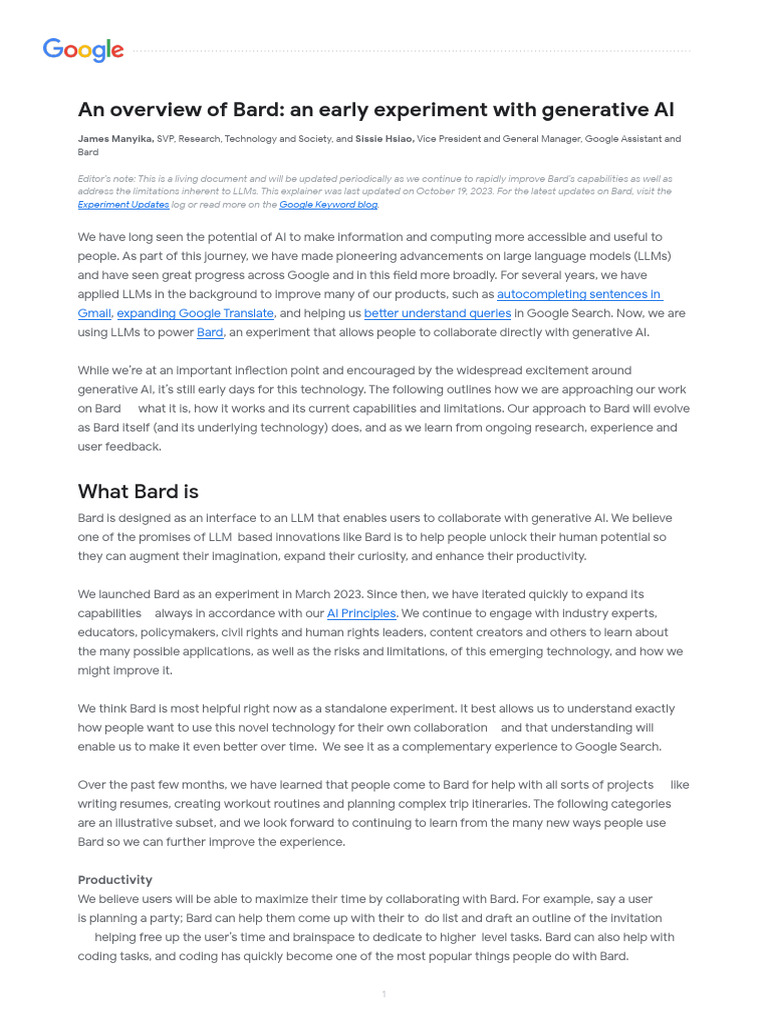 Google

An overview of Bard: an early experiment with generative AI

James Manyika, SVP, Research, Technology and Society, and Sissie Hsiao, Vice President and General Manager, Google Assistant and Bard

Editor's note: This is a living document and will be updated periodically as we continue to rapidly improve Bard's capabilities as well as address the limitations inherent to LLMs. This explainer was last updated on October 19, 2023. For the latest updates on Bard, visit the Experiment Updates log or read more on the Google Keyword blog.

We have long seen the potential of AI to make information and computing more accessible and useful to people. As part of this journey, we have made pioneering advancements on large language models (LLMs) and have seen great progress across Google and in this field more broadly. For several years, we have applied LLMs in the background to improve many of our products, such as autocompleting sentences in Gmail, expanding Google Translate, and helping us better understand queries in Google Search. Now, we are using LLMs to power Bard, an experiment that allows people to collaborate directly with generative AI.

While we're at an important inflection point and encouraged by the widespread excitement around generative AI, it's still early days for this technology. The following outlines how we are approaching our work on Bard what it is, how it works and its current capabilities and limitations. Our approach to Bard will evolve as Bard itself (and its underlying technology) does, and as we learn from ongoing research, experience and user feedback.

What Bard is

Bard is designed as an interface to an LLM that enables users to collaborate with generative AI. We believe one of the promises of LLM based innovations like Bard is to help people unlock their human potential so they can augment their imagination, expand their curiosity, and enhance their productivity.

We launched Bard as an experiment in March 2023. Since then, we have iterated quickly to expand its capabilities always in accordance with our AI Principles. We continue to engage with industry experts, educators, policymakers, civil rights and human rights leaders, content creators and others to learn about the many possible applications, as well as the risks and limitations, of this emerging technology, and how we might improve it.

We think Bard is most helpful right now as a standalone experiment. It best allows us to understand exactly how people want to use this novel technology for their own collaboration and that understanding will enable us to make it even better over time. We see it as a complementary experience to Google Search.

Over the past few months, we have learned that people come to Bard for help with all sorts of projects like writing resumes, creating workout routines and planning complex trip itineraries. The following categories are an illustrative subset, and we look forward to continuing to learn from the many new ways people use Bard so we can further improve the experience.

Productivity
We believe users will be able to maximize their time by collaborating with Bard. For example, say a user is planning a party; Bard can help them come up with their to do list and draft an outline of the invitation helping free up the user's time and brainspace to dedicate to higher level tasks. Bard can also help with coding tasks, and coding has quickly become one of the most popular things people do with Bard.

1